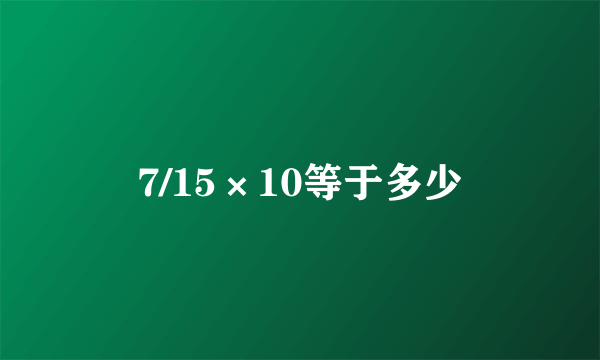 $7/15 \times 10$等于多少